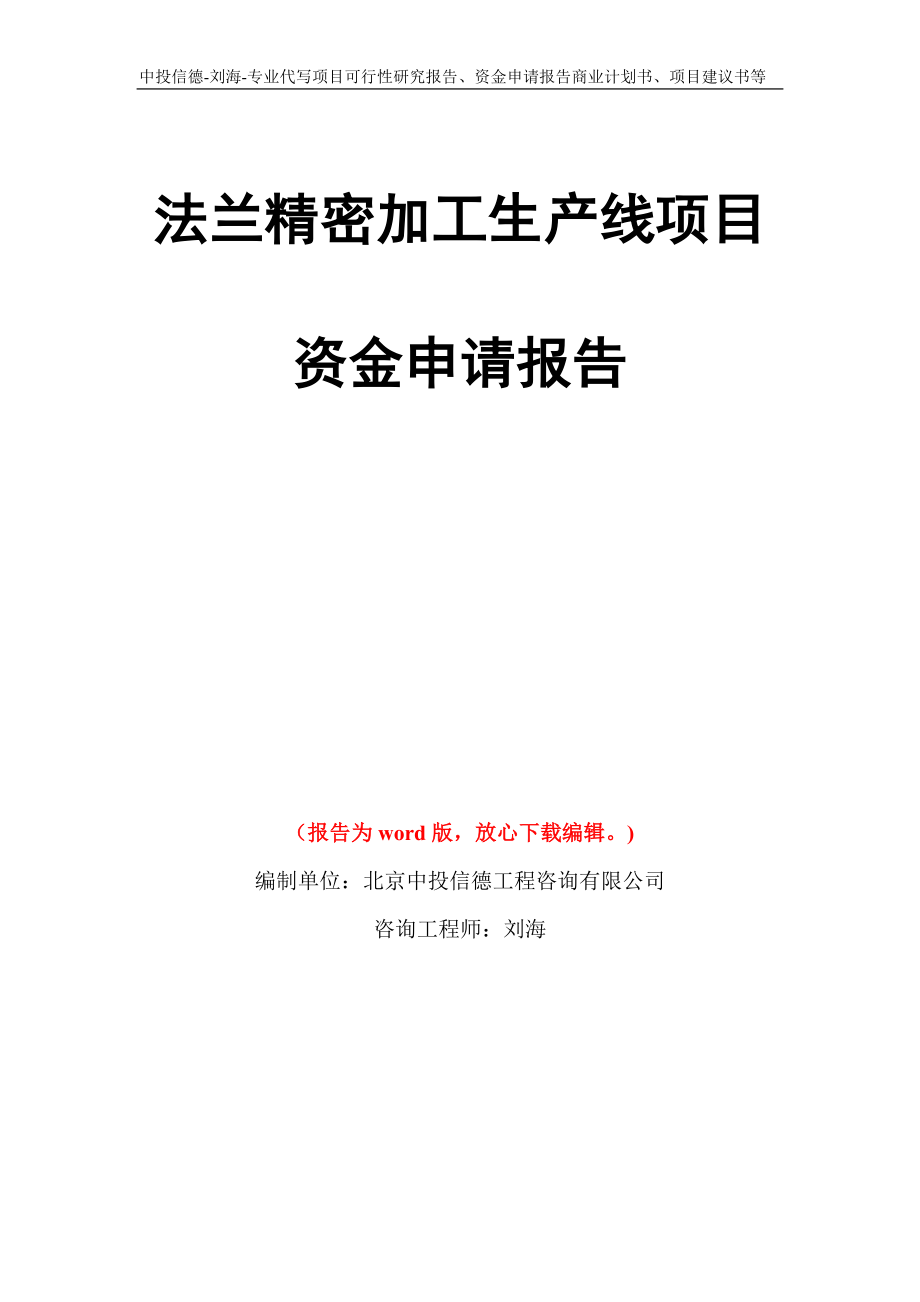 中投信德-刘海-专业代写项目可行性研究报告、资金申请报告商业计划书、项目建议书等

法兰精密加工生产线项目

资金申请报告

（报告为 word 版，放心下载编辑。）

编制单位：北京中投信德工程咨询有限公司

咨询工程师：刘海